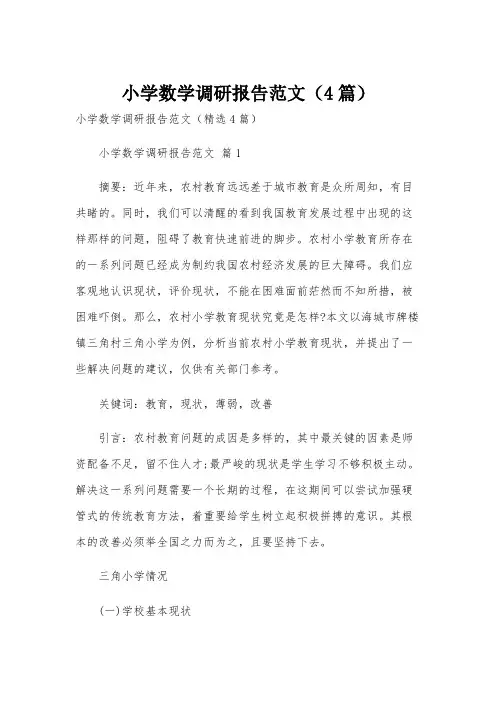 小学数学调研报告范文（4篇）

小学数学调研报告范文（精选4篇）

小学数学调研报告范文 篇1

摘要：近年来，农村教育远远差于城市教育是众所周知，有目共睹的。同时，我们可以清醒的看到我国教育发展过程中出现的这样那样的问题，阻碍了教育快速前进的脚步。农村小学教育所存在的一系列问题已经成为制约我国农村经济发展的巨大障碍。我们应客观地认识现状，评价现状，不能在困难面前茫然而不知所措，被困难吓倒。那么，农村小学教育现状究竟是怎样?本文以海城市牌楼镇三角村三角小学为例，分析当前农村小学教育现状，并提出了一些解决问题的建议，仅供有关部门参考。

关键词：教育，现状，薄弱，改善

引言：农村教育问题的成因是多样的，其中最关键的因素是师资配备不足，留不住人才;最严峻的现状是学生学习不够积极主动。解决这一系列问题需要一个长期的过程，在这期间可以尝试加强硬管式的传统教育方法，着重要给学生树立起积极拼搏的意识。其根本的改善必须举全国之力而为之，且要坚持下去。

三角小学情况

(一)学校基本现状